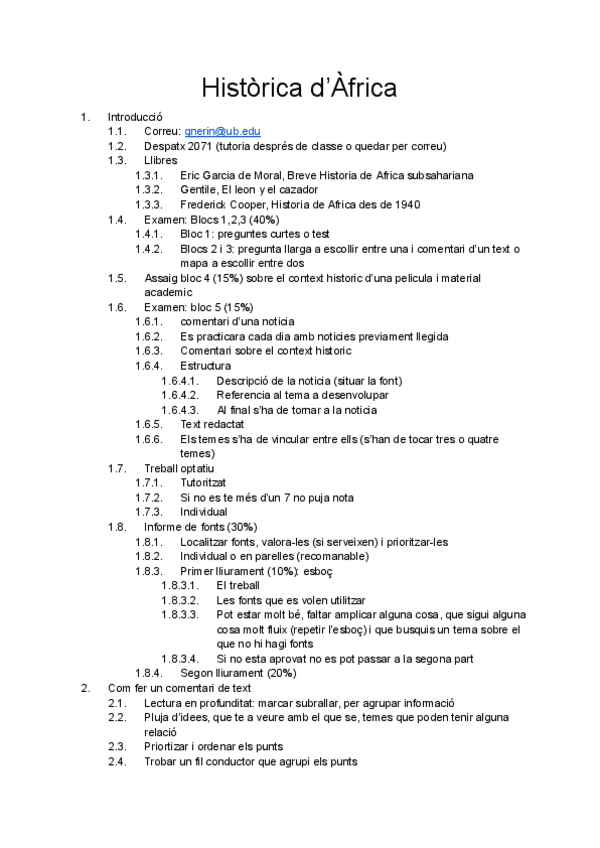 Històrica d'Àfrica

1. Introducció
1.1. Correu: gnerin@ub.edu
1.2. Despatx 2071 (tutoria després de classe o quedar per correu)
1.3. Llibres
1.3.1. Eric Garcia de Moral, Breve Historia de Africa subsahariana
1.3.2. Gentile, El leon y el cazador
1.3.3. Frederick Cooper, Historia de Africa des de 1940
1.4. Examen: Blocs 1,2,3 (40%)
1.4.1. Bloc 1: preguntes curtes o test
1.4.2. Blocs 2 i 3: pregunta llarga a escollir entre una i comentari d'un text o mapa a escollir entre dos
1.5. Assaig bloc 4 (15%) sobre el context historic d'una pelicula i material academic
1.6. Examen: bloc 5 (15%)
1.6.1. comentari d'una noticia
1.6.2. Es practicara cada dia amb noticies previament llegida
1.6.3. Comentari sobre el context historic
1.6.4. Estructura
1.6.4.1. Descripció de la noticia (situar la font)
1.6.4.2. Referencia al tema a desenvolupar
1.6.4.3. Al final s'ha de tornar a la noticia
1.6.5. Text redactat
1.6.6. Els temes s'ha de vincular entre ells (s'han de tocar tres o quatre temes)
1.7. Treball optatiu
1.7.1. Tutoritzat
1.7.2. Si no es te més d'un 7 no puja nota
1.7.3. Individual
1.8. Informe de fonts (30%)
1.8.1. Localitzar fonts, valora-les (si serveixen) i prioritzar-les
1.8.2. Individual o en parelles (recomanable)
1.8.3. Primer lliurament (10%): esboç
1.8.3.1. El treball
1.8.3.2. Les fonts que es volen utilitzar
1.8.3.3. Pot estar molt bé, faltar amplicar alguna cosa, que sigui alguna cosa molt fluix (repetir l'esboç) i que busquis un tema sobre el que no hi hagi fonts
1.8.3.4. Si no esta aprovat no es pot passar a la segona part
1.8.4. Segon lliurament (20%)
2. Com fer un comentari de text
2.1. Lectura en profunditat: marcar subrallar, per agrupar informació
2.2. Pluja d'idees, que te a veure amb el que se, temes que poden tenir alguna relació
2.3. Priortizar i ordenar els punts
2.4. Trobar un fil conductor que agrupi els punts